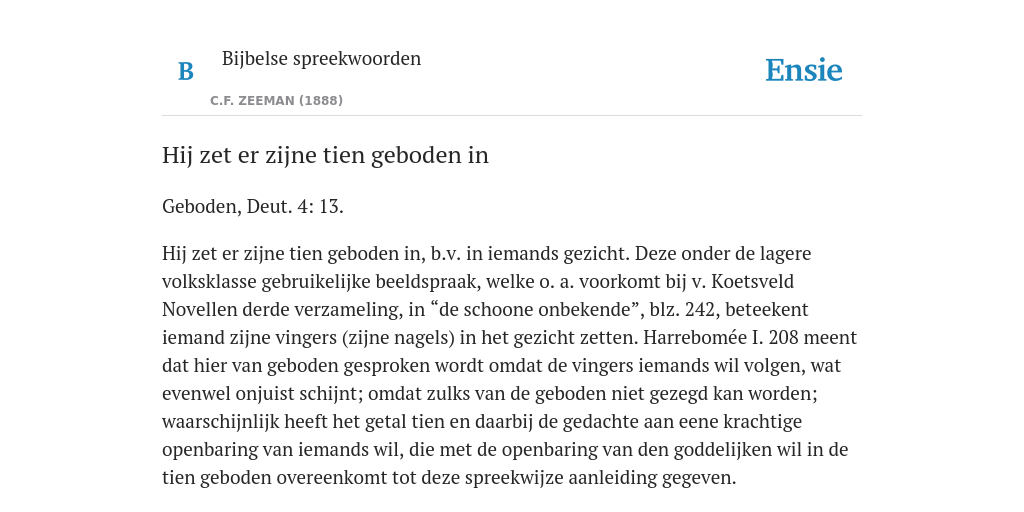 B

Bijbelse spreekwoorden

C.F. ZEEMAN (1888)

Ensie

Hij zet er zijne tien geboden in

Geboden, Deut. 4: 13.

Hij zet er zijne tien geboden in, b.v. in iemands gezicht. Deze onder de lagere volksklasse gebruikelijke beeldspraak, welke o. a. voorkomt bij v. Koetsveld Novellen derde verzameling, in “de schoone onbekende”, blz. 242, beteekent iemand zijne vingers (zijne nagels) in het gezicht zetten. Harrebomée I. 208 meent dat hier van geboden gesproken wordt omdat de vingers iemands wil volgen, wat evenwel onjuist schijnt; omdat zulks van de geboden niet gezegd kan worden; waarschijnlijk heeft het getal tien en daarbij de gedachte aan eene krachtige openbaring van iemands wil, die met de openbaring van den goddelijken wil in de tien geboden overeenkomt tot deze spreekwijze aanleiding gegeven.